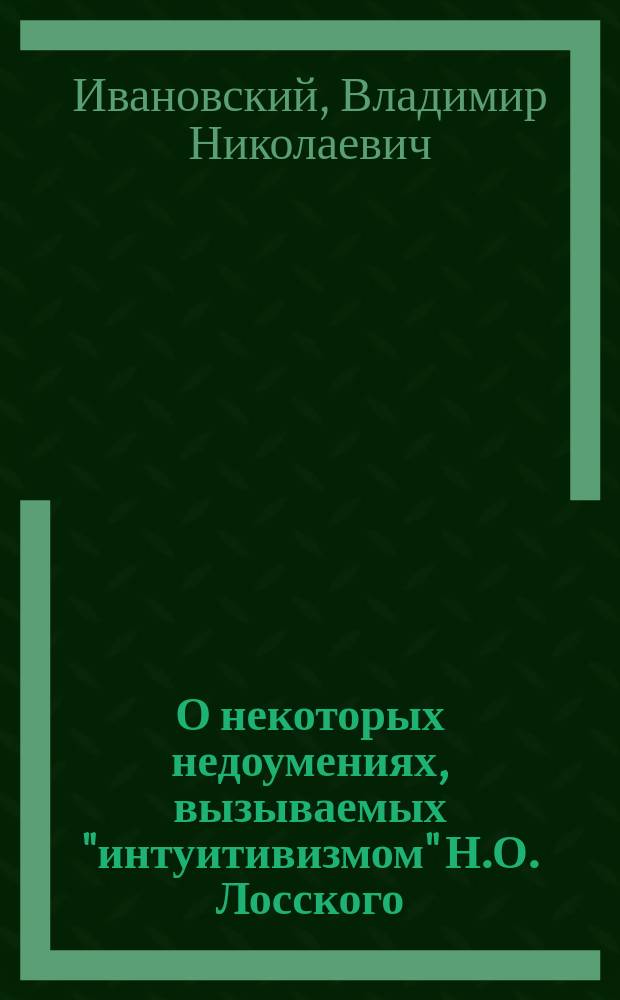 Ивановский, Владимир Николаевич

О некоторых недоумениях, вызываемых "интуитивизмом" Н.О. Лосского